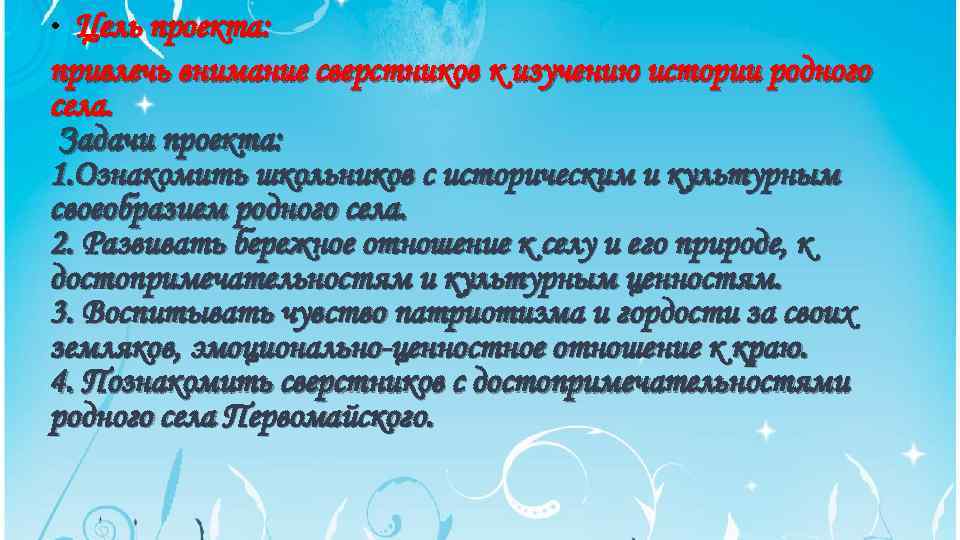 • Цель проекта:
привлечь внимание сверстников к изучению истории родного села.

Задачи проекта:
1.Ознакомить школьников с историческим и культурным своеобразием родного села.
2. Развивать бережное отношение к селу и его природе, к достопримечательностям и культурным ценностям.
3. Воспитывать чувство патриотизма и гордости за своих земляков, эмоционально-ценностное отношение к краю.
4. Познакомить сверстников с достопримечательностями родного села Первомайского.